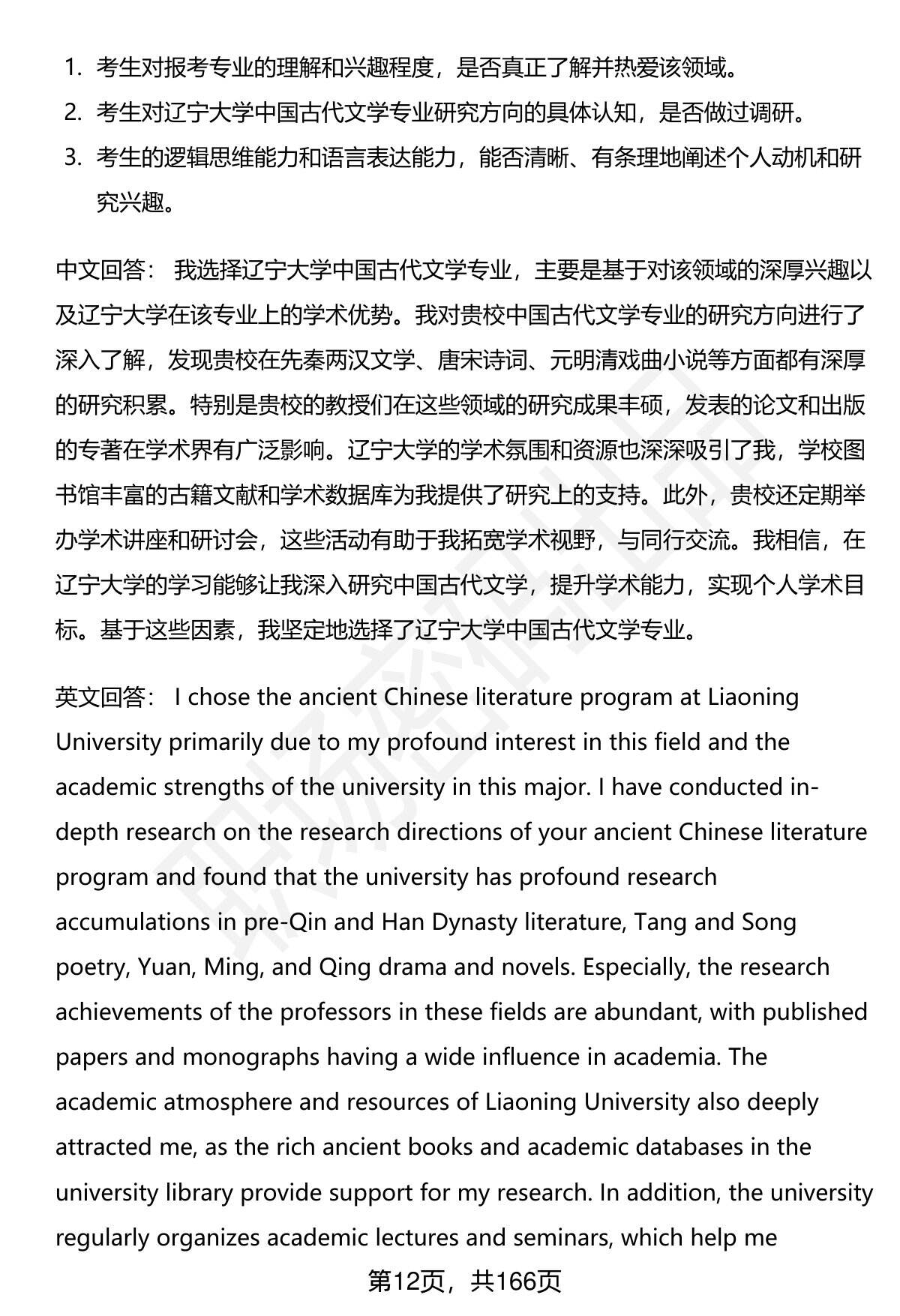 1. 考生对报考专业的理解和兴趣程度，是否真正了解并热爱该领域。
2. 考生对辽宁大学中国古代文学专业研究方向的具体认知，是否做过调研。
3. 考生的逻辑思维能力和语言表达能力，能否清晰、有条理地阐述个人动机和研究兴趣。

中文回答： 我选择辽宁大学中国古代文学专业，主要是基于对该领域的深厚兴趣以及辽宁大学在该专业上的学术优势。我对贵校中国古代文学专业的研究方向进行了深入了解，发现贵校在先秦两汉文学、唐宋诗词、元明清戏曲小说等方面都有深厚的研究积累。特别是贵校的教授们在这些领域的研究成果丰硕，发表的论文和出版的专著在学术界有广泛影响。辽宁大学的学术氛围和资源也深深吸引了我，学校图书馆丰富的古籍文献和学术数据库为我提供了研究上的支持。此外，贵校还定期举办学术讲座和研讨会，这些活动有助于我拓宽学术视野，与同行交流。我相信，在辽宁大学的学习能够让我深入研究中国古代文学，提升学术能力，实现个人学术目标。基于这些因素，我坚定地选择了辽宁大学中国古代文学专业。

英文回答： I chose the ancient Chinese literature program at Liaoning University primarily due to my profound interest in this field and the academic strengths of the university in this major. I have conducted in-depth research on the research directions of your ancient Chinese literature program and found that the university has profound research accumulations in pre-Qin and Han Dynasty literature, Tang and Song poetry, Yuan, Ming, and Qing drama and novels. Especially, the research achievements of the professors in these fields are abundant, with published papers and monographs having a wide influence in academia. The academic atmosphere and resources of Liaoning University also deeply attracted me, as the rich ancient books and academic databases in the university library provide support for my research. In addition, the university regularly organizes academic lectures and seminars, which help me

第12页，共166页